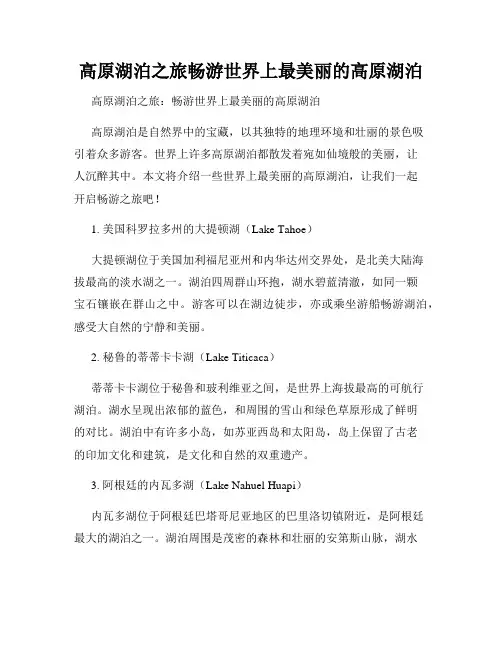 高原湖泊之旅畅游世界上最美丽的高原湖泊

高原湖泊之旅：畅游世界上最美丽的高原湖泊

高原湖泊是自然界中的宝藏，以其独特的地理环境和壮丽的景色吸引着众多游客。世界上许多高原湖泊都散发着宛如仙境般的美丽，让人沉醉其中。本文将介绍一些世界上最美丽的高原湖泊，让我们一起开启畅游之旅吧！

1. 美国科罗拉多州的大提顿湖（Lake Tahoe）

大提顿湖位于美国加利福尼亚州和内华达州交界处，是北美大陆海拔最高的淡水湖之一。湖泊四周群山环抱，湖水碧蓝清澈，如同一颗宝石镶嵌在群山之中。游客可以在湖边徒步，亦或乘坐游船畅游湖泊，感受大自然的宁静和美丽。

2. 秘鲁的蒂蒂卡卡湖（Lake Titicaca）

蒂蒂卡卡湖位于秘鲁和玻利维亚之间，是世界上海拔最高的可航行湖泊。湖水呈现出浓郁的蓝色，和周围的雪山和绿色草原形成了鲜明的对比。湖泊中有许多小岛，如苏亚西岛和太阳岛，岛上保留了古老的印加文化和建筑，是文化和自然的双重遗产。

3. 阿根廷的内瓦多湖（Lake Nahuel Huapi）

内瓦多湖位于阿根廷巴塔哥尼亚地区的巴里洛切镇附近，是阿根廷最大的湖泊之一。湖泊周围是茂密的森林和壮丽的安第斯山脉，湖水